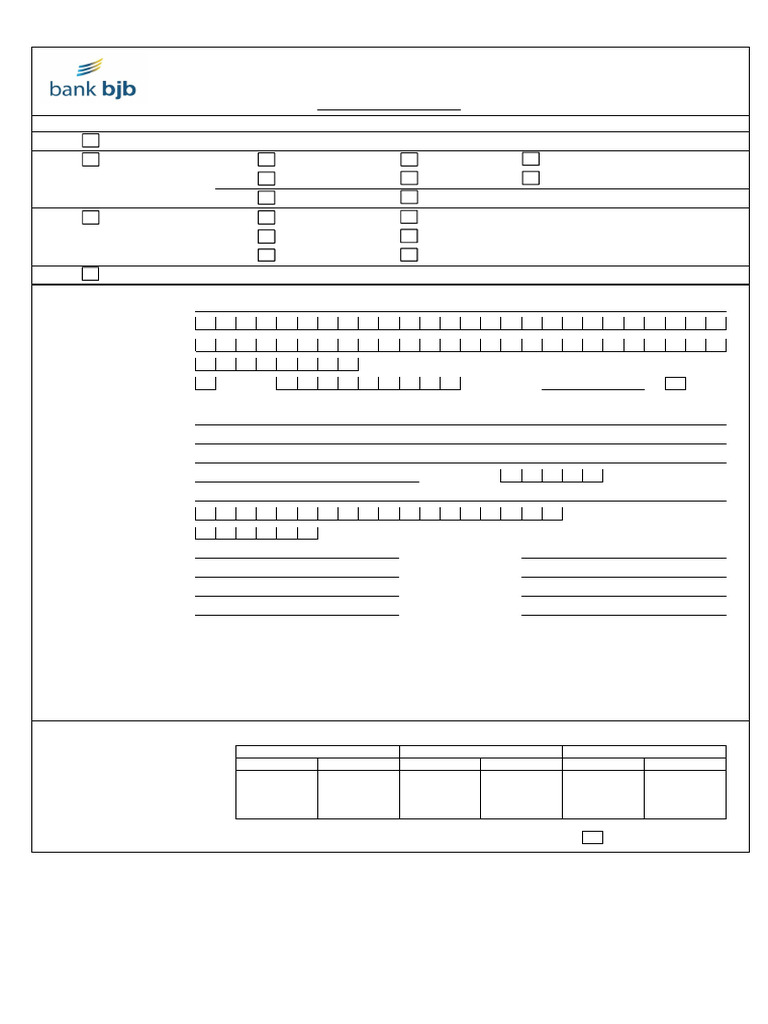 bank bjb